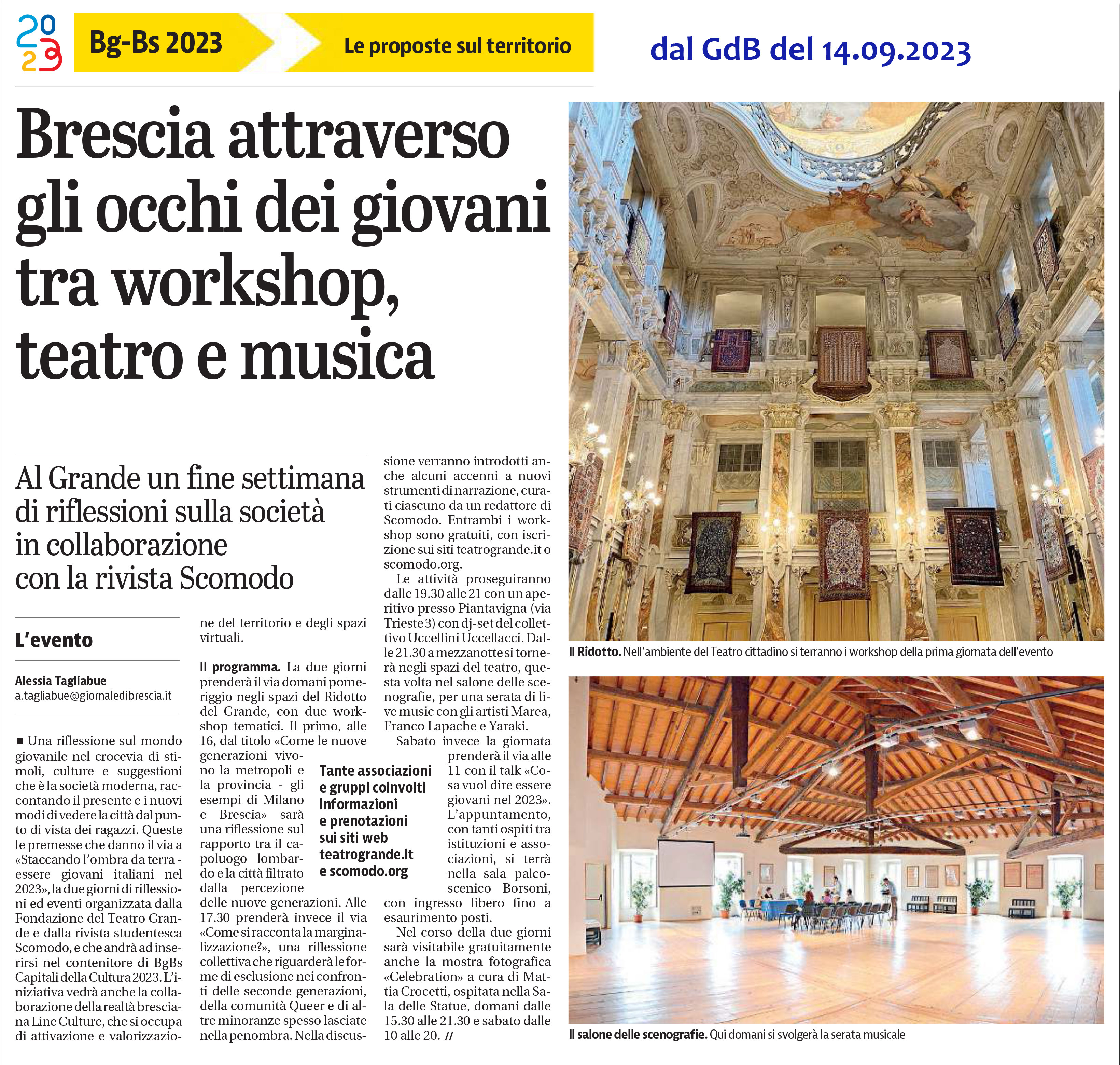 2023

Bg-Bs 2023

Le proposte sul territorio

dal GdB del 14.09.2023

Brescia attraverso gli occhi dei giovani tra workshop, teatro e musica

Al Grande un fine settimana di riflessioni sulla società in collaborazione con la rivista Scomodo

L'evento

Alessia Tagliabue
a.tagliabue@giornaledibrescia.it

■ Una riflessione sul mondo giovanile nel crocevia di stimoli, culture e suggestioni che è la società moderna, raccontando il presente e i nuovi modi di vedere la città dal punto di vista dei ragazzi. Queste le premesse che danno il via a «Staccando l'ombra da terra - essere giovani italiani nel 2023», la due giorni di riflessioni ed eventi organizzata dalla Fondazione del Teatro Grande e dalla rivista studentesca Scomodo, e che andrà ad inserirsi nel contenitore di BgBs Capitali della Cultura 2023. L'iniziativa vedrà anche la collaborazione della realtà bresciana Line Culture, che si occupa di attivazione e valorizzazione del territorio e degli spazi virtuali.

Il programma. La due giorni prenderà il via domani pomeriggio negli spazi del Ridotto del Grande, con due workshop tematici. Il primo, alle 16, dal titolo «Come le nuove generazioni vivono la metropoli e la provincia - gli esempi di Milano e Brescia» sarà una riflessione sul rapporto tra il capoluogo lombardo e la città filtrato dalla percezione delle nuove generazioni. Alle 17.30 prenderà invece il via «Come si racconta la marginalizzazione?», una riflessione collettiva che riguarderà le forme di esclusione nei confronti delle seconde generazioni, della comunità Queer e di altre minoranze spesso lasciate nella penombra. Nella discussione verranno introdotti anche alcuni accenni a nuovi strumenti di narrazione, curati ciascuno da un redattore di Scomodo. Entrambi i workshop sono gratuiti, con iscrizione sui siti teatrogrande.it o scomodo.org.

Le attività proseguiranno dalle 19.30 alle 21 con un aperitivo presso Piantavigna (via Trieste 3) con dj-set del collettivo Uccellini Uccellacci. Dalle 21.30 a mezzanotte si tornerà negli spazi del teatro, questa volta nel salone delle scenografie, per una serata di live music con gli artisti Marea, Franco Lapache e Yaraki.

Sabato invece la giornata prenderà il via alle 11 con il talk «Cosa vuol dire essere giovani nel 2023». L'appuntamento, con tanti ospiti tra istituzioni e associazioni, si terrà nella sala palcoscenico Borsoni, con ingresso libero fino a esaurimento posti.

Nel corso della due giorni sarà visitabile gratuitamente anche la mostra fotografica «Celebration» a cura di Mattia Crocetti, ospitata nella Sala delle Statue, domani dalle 15.30 alle 21.30 e sabato dalle 10 alle 20. //

Tante associazioni e gruppi coinvolti Informazioni e prenotazioni sui siti web teatrogrande.it e scomodo.org

Il Ridotto. Nell'ambiente del Teatro cittadino si terranno i workshop della prima giornata dell'evento

Il salone delle scenografie. Qui domani si svolgerà la serata musicale